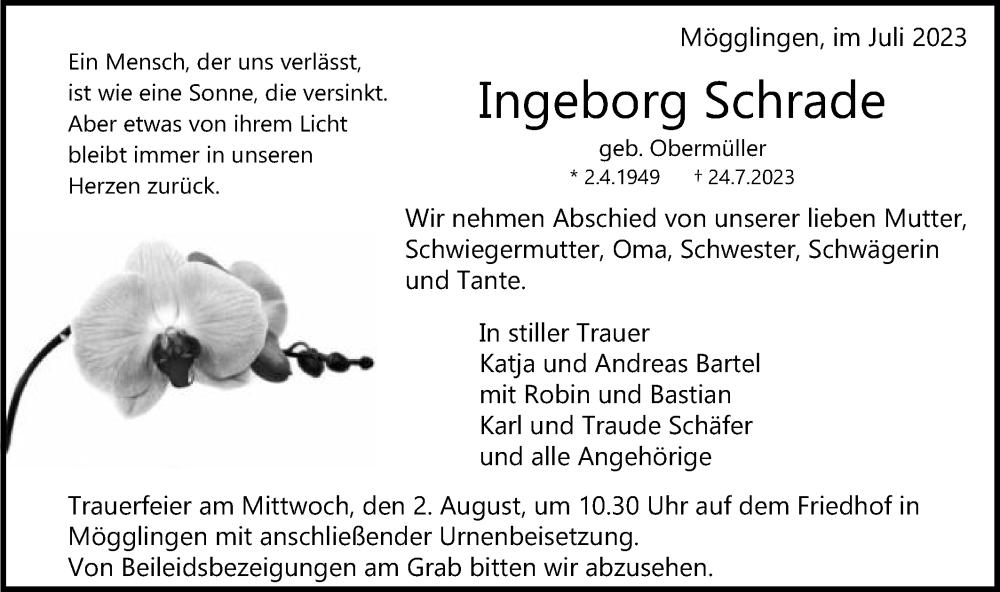 Mögglingen, im Juli 2023

Ein Mensch, der uns verlässt, ist wie eine Sonne, die versinkt. Aber etwas von ihrem Licht bleibt immer in unseren Herzen zurück.

Ingeborg Schrade

geb. Obermüller

* 2.4.1949 † 24.7.2023

Wir nehmen Abschied von unserer lieben Mutter, Schwiegermutter, Oma, Schwester, Schwägerin und Tante.

In stiller Trauer
Katja und Andreas Bartel
mit Robin und Bastian
Karl und Traude Schäfer
und alle Angehörige

Trauerfeier am Mittwoch, den 2. August, um 10.30 Uhr auf dem Friedhof in Mögglingen mit anschließender Urnenbeisetzung.
Von Beileidsbezeigungen am Grab bitten wir abzusehen.